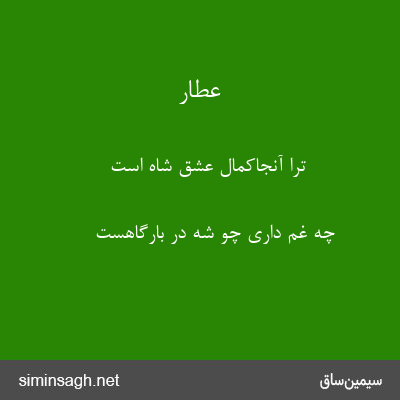 عطار

ترا آنجاکمال عشق شاه است

چه غم داری چو شه در بارگاهست

siminsagh.net

سیمین‌ساق